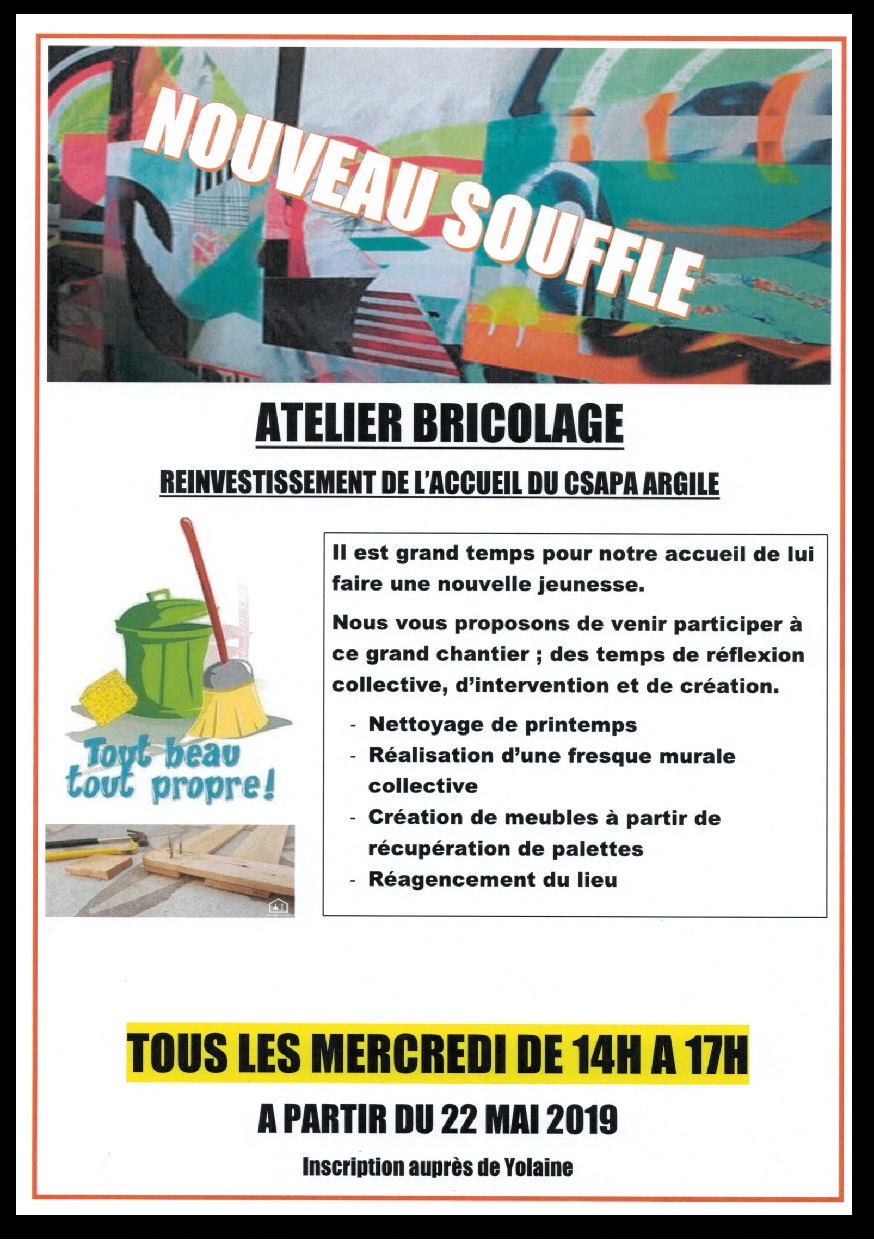 NOUVEAU SOUFFLE

ATELIER BRICOLAGE

REINVESTISSEMENT DE L'ACCUEIL DU CSAPA ARGILE

Tout beau tout propre!

Il est grand temps pour notre accueil de lui faire une nouvelle jeunesse.

Nous vous proposons de venir participer à ce grand chantier ; des temps de réflexion collective, d'intervention et de création.

- Nettoyage de printemps
- Réalisation d'une fresque murale collective
- Création de meubles à partir de récupération de palettes
- Réagencement du lieu

TOUS LES MERCREDI DE 14H A 17H

A PARTIR DU 22 MAI 2019

Inscription auprès de Yolaine